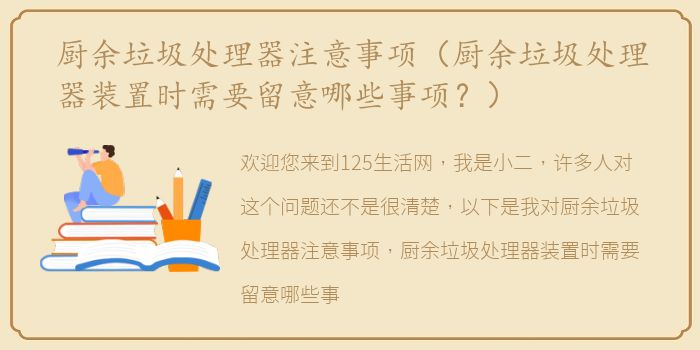 厨余垃圾处理器注意事项（厨余垃圾处理器装置时需要留意哪些事项？）

欢迎您来到125生活网，我是小二，许多人对这个问题还不是很清楚，以下是我对厨余垃圾处理器注意事项，厨余垃圾处理器装置时需要留意哪些事